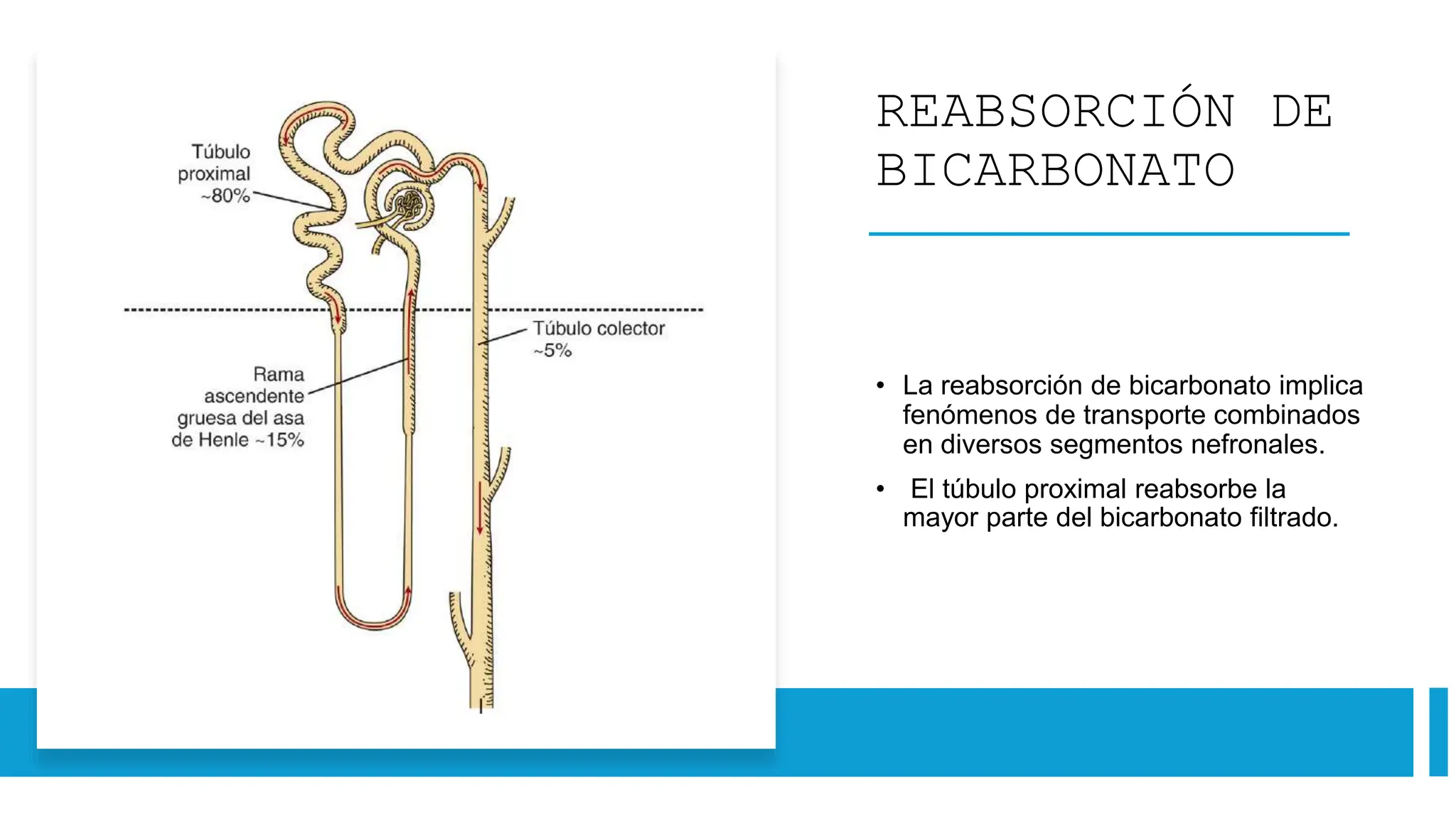 Túbulo proximal ~80%

Túbulo colector ~5%

Rama ascendente gruesa del asa de Henle ~15%

REABSORCIÓN DE BICARBONATO

• La reabsorción de bicarbonato implica fenómenos de transporte combinados en diversos segmentos nefronales.

• El túbulo proximal reabsorbe la mayor parte del bicarbonato filtrado.